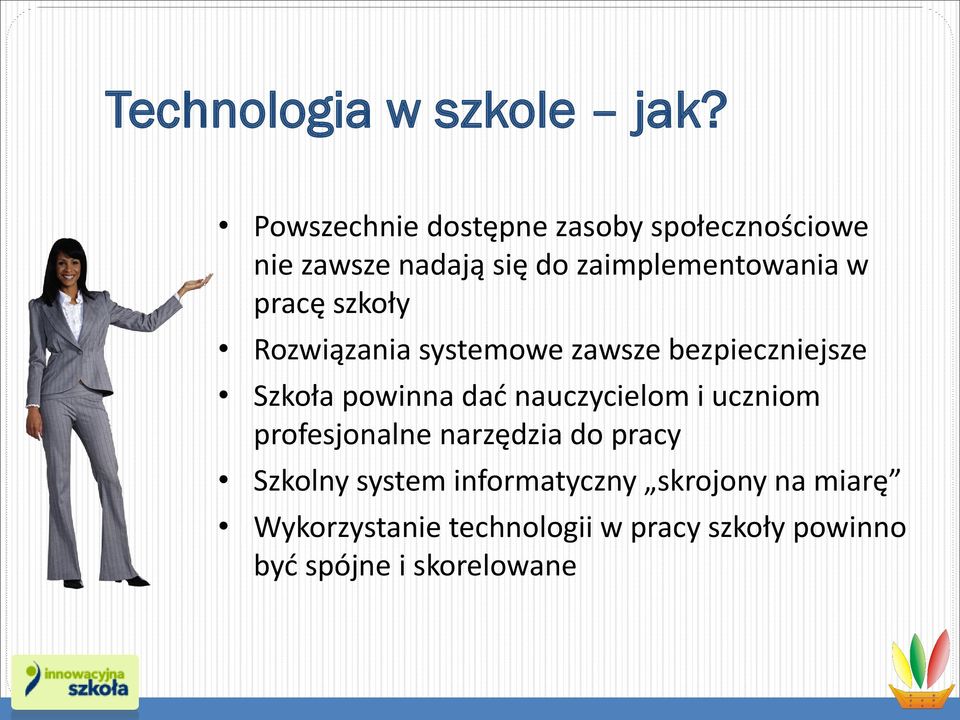 Technologia w szkole – jak?

• Powszechnie dostępne zasoby społecznościowe nie zawsze nadają się do zaimplementowania w pracę szkoły
• Rozwiązania systemowe zawsze bezpieczniejsze
• Szkoła powinna dać nauczycielom i uczniom profesjonalne narzędzia do pracy
• Szkolny system informatyczny „skrojony na miarę”
• Wykorzystanie technologii w pracy szkoły powinno być spójne i skorelowane

innowacyjna szkoła